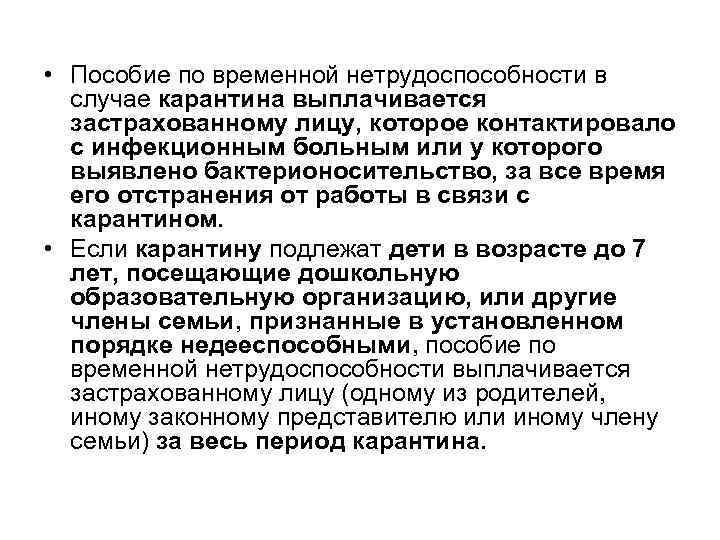 • Пособие по временной нетрудоспособности в случае карантина выплачивается застрахованному лицу, которое контактировало с инфекционным больным или у которого выявлено бактерионосительство, за все время его отстранения от работы в связи с карантином.

• Если карантину подлежат дети в возрасте до 7 лет, посещающие дошкольную образовательную организацию, или другие члены семьи, признанные в установленном порядке недееспособными, пособие по временной нетрудоспособности выплачивается застрахованному лицу (одному из родителей, иному законному представителю или иному члену семьи) за весь период карантина.